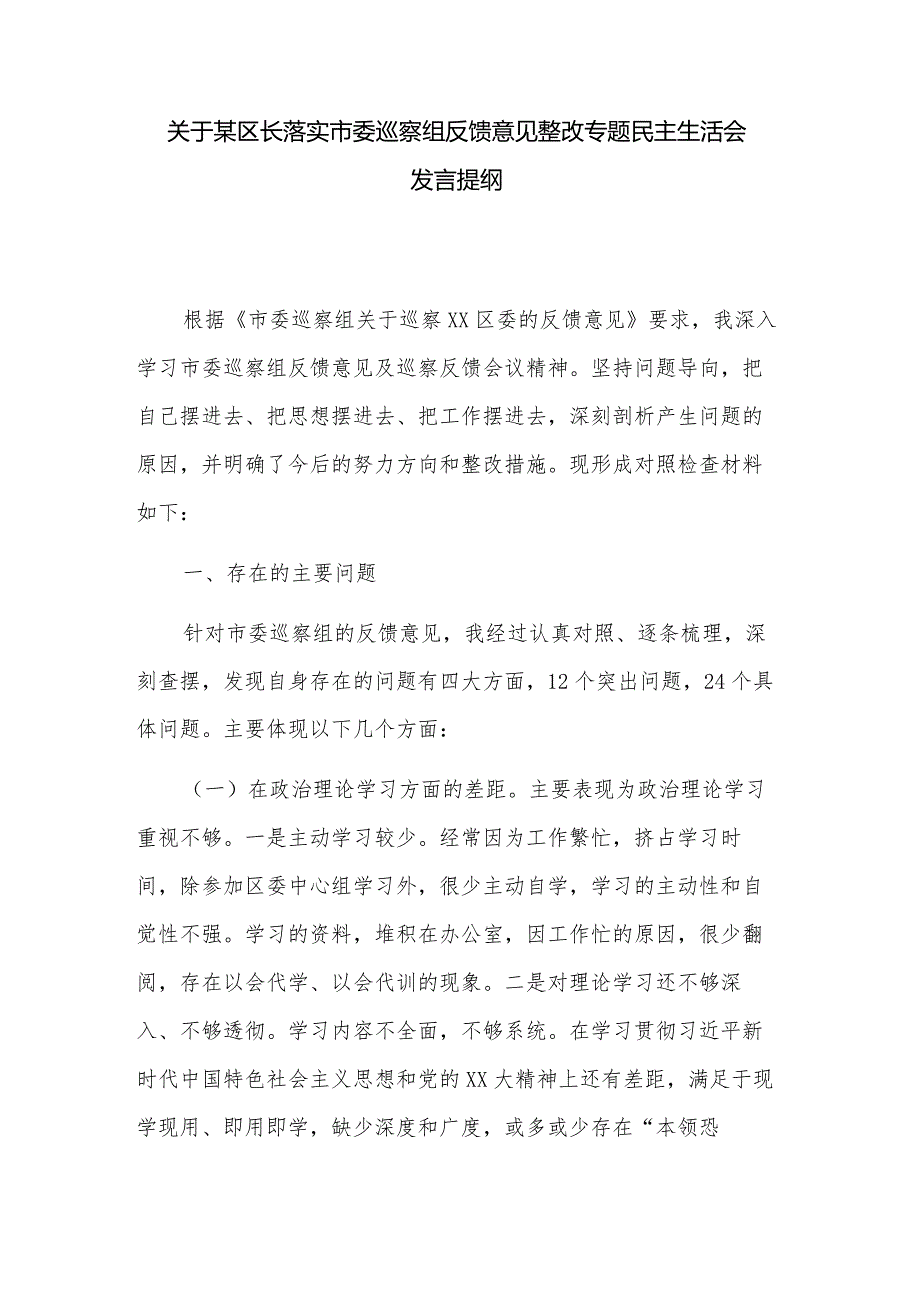 关于某区长落实市委巡察组反馈意见整改专题民主生活会发言提纲

根据《市委巡察组关于巡察XX区委的反馈意见》要求，我深入学习市委巡察组反馈意见及巡察反馈会议精神。坚持问题导向，把自己摆进去、把思想摆进去、把工作摆进去，深刻剖析产生问题的原因，并明确了今后的努力方向和整改措施。现形成对照检查材料如下：

一、存在的主要问题

针对市委巡察组的反馈意见，我经过认真对照、逐条梳理，深刻查摆，发现自身存在的问题有四大方面，12个突出问题，24个具体问题。主要体现以下几个方面：

（一）在政治理论学习方面的差距。主要表现为政治理论学习重视不够。一是主动学习较少。经常因为工作繁忙，挤占学习时间，除参加区委中心组学习外，很少主动自学，学习的主动性和自觉性不强。学习的资料，堆积在办公室，因工作忙的原因，很少翻阅，存在以会代学、以会代训的现象。二是对理论学习还不够深入、不够透彻。学习内容不全面，不够系统。在学习贯彻习近平新时代中国特色社会主义思想和党的XX大精神上还有差距，满足于现学现用、即用即学，缺少深度和广度，或多或少存在“本领恐